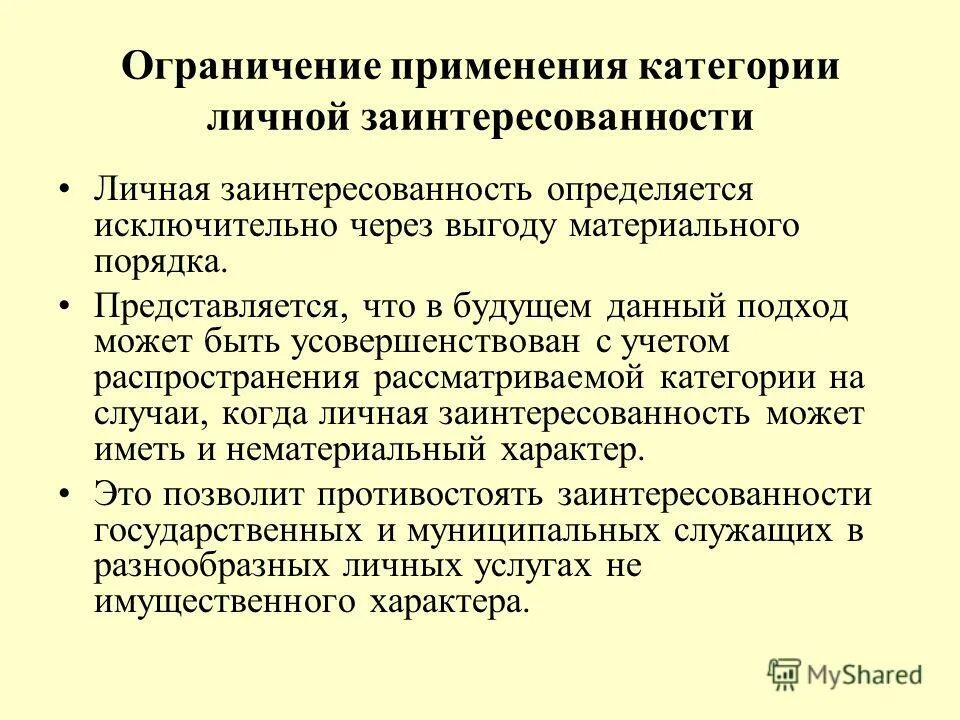 Ограничение применения категории личной заинтересованности

• Личная заинтересованность определяется исключительно через выгоду материального порядка.

• Представляется, что в будущем данный подход может быть усовершенствован с учетом распространения рассматриваемой категории на случаи, когда личная заинтересованность может иметь и нематериальный характер.

• Это позволит противостоять заинтересованности государственных и муниципальных служащих в разнообразных личных услугах не имущественного характера.

MyShared